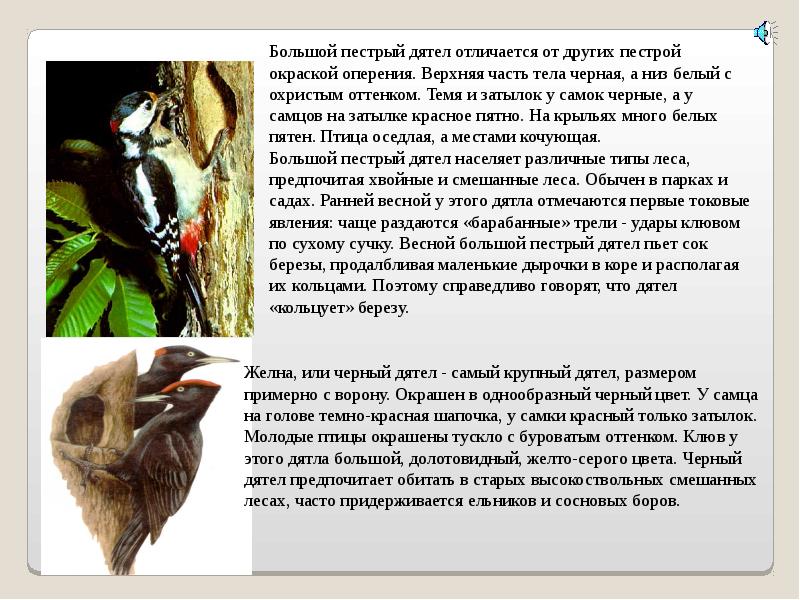 Большой пестрый дятел отличается от других пестрой окраской оперения. Верхняя часть тела черная, а низ белый с охристым оттенком. Темя и затылок у самок черные, а у самцов на затылке красное пятно. На крыльях много белых пятен. Птица оседлая, а местами кочующая.
Большой пестрый дятел населяет различные типы леса, предпочитая хвойные и смешанные леса. Обычен в парках и садах. Ранней весной у этого дятла отмечаются первые токовые явления: чаще раздаются «барабанные» трели - удары клювом по сухому сучку. Весной большой пестрый дятел пьет сок березы, продалбливая маленькие дырочки в коре и располагая их кольцами. Поэтому справедливо говорят, что дятел «кольцует» березу.

Желна, или черный дятел - самый крупный дятел, размером примерно с ворону. Окрашен в однообразный черный цвет. У самца на голове темно-красная шапочка, у самки красный только затылок. Молодые птицы окрашены тускло с буроватым оттенком. Клюв у этого дятла большой, долотовидный, желто-серого цвета. Черный дятел предпочитает обитать в старых высокоствольных смешанных лесах, часто придерживается ельников и сосновых боров.